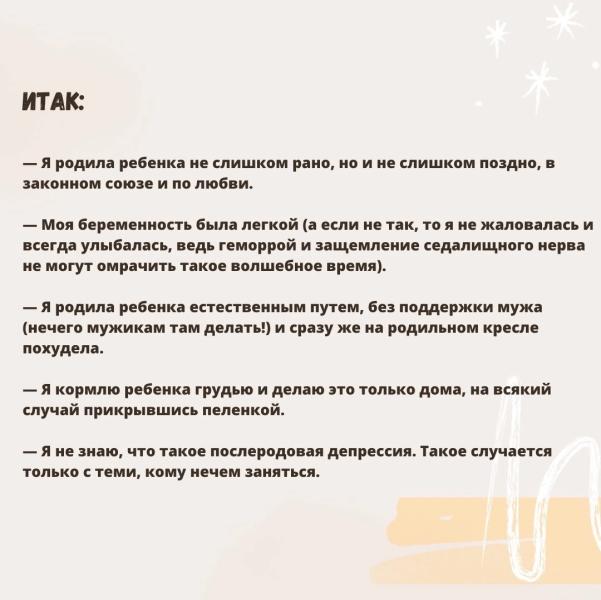 ИТАК:

— Я родила ребенка не слишком рано, но и не слишком поздно, в законном союзе и по любви.

— Моя беременность была легкой (а если не так, то я не жаловалась и всегда улыбалась, ведь геморрой и защемление седалищного нерва не могут омрачить такое волшебное время).

— Я родила ребенка естественным путем, без поддержки мужа (нечего мужикам там делать!) и сразу же на родильном кресле похудела.

— Я кормлю ребенка грудью и делаю это только дома, на всякий случай прикрывшись пеленкой.

— Я не знаю, что такое послеродовая депрессия. Такое случается только с теми, кому нечем заняться.